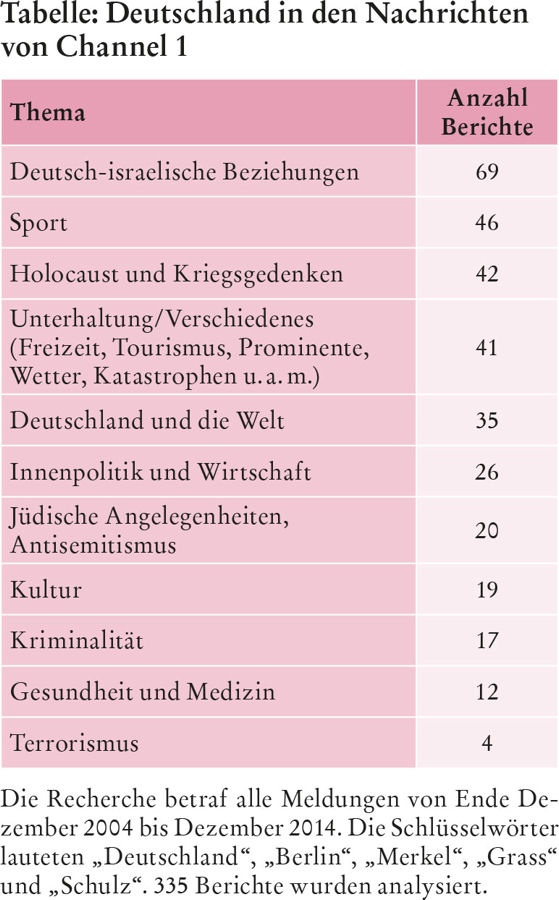 Tabelle: Deutschland in den Nachrichten von Channel 1

| Thema | Anzahl Berichte |
|---|---|
| Deutsch-israelische Beziehungen | 69 |
| Sport | 46 |
| Holocaust und Kriegsgedenken | 42 |
| Unterhaltung/Verschiedenes (Freizeit, Tourismus, Prominente, Wetter, Katastrophen u. a. m.) | 41 |
| Deutschland und die Welt | 35 |
| Innenpolitik und Wirtschaft | 26 |
| Jüdische Angelegenheiten, Antisemitismus | 20 |
| Kultur | 19 |
| Kriminalität | 17 |
| Gesundheit und Medizin | 12 |
| Terrorismus | 4 |

Die Recherche betraf alle Meldungen von Ende Dezember 2004 bis Dezember 2014. Die Schlüsselwörter lauteten „Deutschland“, „Berlin“, „Merkel“, „Grass“ und „Schulz“. 335 Berichte wurden analysiert.